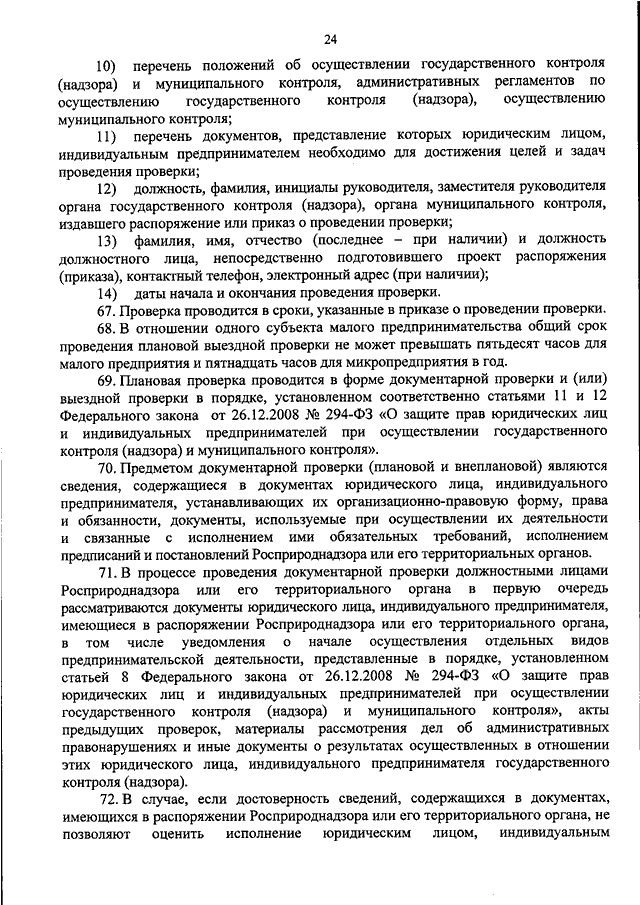 24

10) перечень положений об осуществлении государственного контроля (надзора) и муниципального контроля, административных регламентов по осуществлению государственного контроля (надзора), осуществлению муниципального контроля;

11) перечень документов, представление которых юридическим лицом, индивидуальным предпринимателем необходимо для достижения целей и задач проведения проверки;

12) должность, фамилия, инициалы руководителя, заместителя руководителя органа государственного контроля (надзора), органа муниципального контроля, издавшего распоряжение или приказ о проведении проверки;

13) фамилия, имя, отчество (последнее – при наличии) и должность должностного лица, непосредственно подготовившего проект распоряжения (приказа), контактный телефон, электронный адрес (при наличии);

14) даты начала и окончания проведения проверки.

67. Проверка проводится в сроки, указанные в приказе о проведении проверки.

68. В отношении одного субъекта малого предпринимательства общий срок проведения плановой выездной проверки не может превышать пятьдесят часов для малого предприятия и пятнадцать часов для микропредприятия в год.

69. Плановая проверка проводится в форме документарной проверки и (или) выездной проверки в порядке, установленном соответственно статьями 11 и 12 Федерального закона от 26.12.2008 № 294-ФЗ «О защите прав юридических лиц и индивидуальных предпринимателей при осуществлении государственного контроля (надзора) и муниципального контроля».

70. Предметом документарной проверки (плановой и внеплановой) являются сведения, содержащиеся в документах юридического лица, индивидуального предпринимателя, устанавливающих их организационно-правовую форму, права и обязанности, документы, используемые при осуществлении их деятельности и связанные с исполнением ими обязательных требований, исполнением предписаний и постановлений Росприроднадзора или его территориальных органов.

71. В процессе проведения документарной проверки должностными лицами Росприроднадзора или его территориального органа в первую очередь рассматриваются документы юридического лица, индивидуального предпринимателя, имеющиеся в распоряжении Росприроднадзора или его территориального органа, в том числе уведомления о начале осуществления отдельных видов предпринимательской деятельности, представленные в порядке, установленном статьей 8 Федерального закона от 26.12.2008 № 294-ФЗ «О защите прав юридических лиц и индивидуальных предпринимателей при осуществлении государственного контроля (надзора) и муниципального контроля», акты предыдущих проверок, материалы рассмотрения дел об административных правонарушениях и иные документы о результатах осуществленных в отношении этих юридического лица, индивидуального предпринимателя государственного контроля (надзора).

72. В случае, если достоверность сведений, содержащихся в документах, имеющихся в распоряжении Росприроднадзора или его территориального органа, не позволяют оценить исполнение юридическим лицом, индивидуальным